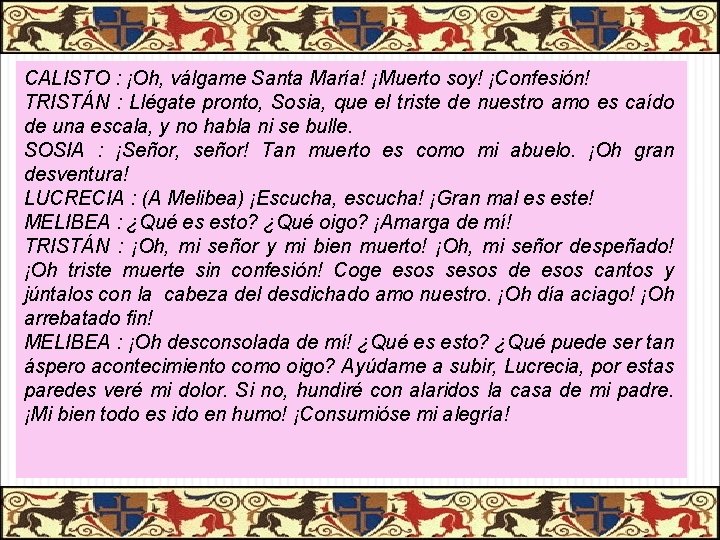 CALISTO : ¡Oh, válgame Santa María! ¡Muerto soy! ¡Confesión!

TRISTÁN : Llégate pronto, Sosia, que el triste de nuestro amo es caído de una escala, y no habla ni se bulle.

SOSIA : ¡Señor, señor! Tan muerto es como mi abuelo. ¡Oh gran desventura!

LUCRECIA : (A Melibea) ¡Escucha, escucha! ¡Gran mal es este!

MELIBEA : ¿Qué es esto? ¿Qué oigo? ¡Amarga de mí!

TRISTÁN : ¡Oh, mi señor y mi bien muerto! ¡Oh, mi señor despeñado! ¡Oh triste muerte sin confesión! Coge esos sesos de esos cantos y júntalos con la cabeza del desdichado amo nuestro. ¡Oh día aciago! ¡Oh arrebatado fin!

MELIBEA : ¡Oh desconsolada de mí! ¿Qué es esto? ¿Qué puede ser tan áspero acontecimiento como oigo? Ayúdame a subir, Lucrecia, por estas paredes veré mi dolor. Si no, hundiré con alaridos la casa de mi padre. ¡Mi bien todo es ido en humo! ¡Consumióse mi alegría!